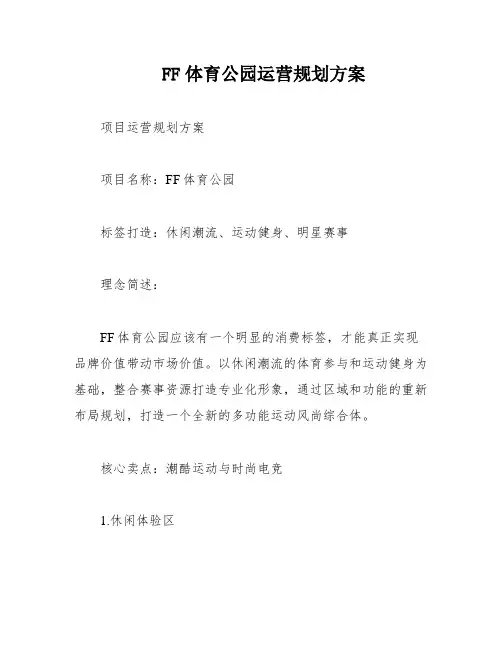 FF 体育公园运营规划方案

项目运营规划方案

项目名称：FF 体育公园

标签打造：休闲潮流、运动健身、明星赛事

理念简述：

FF 体育公园应该有一个明显的消费标签，才能真正实现品牌价值带动市场价值。以休闲潮流的体育参与和运动健身为基础，整合赛事资源打造专业化形象，通过区域和功能的重新布局规划，打造一个全新的多功能运动风尚综合体。

核心卖点：潮酷运动与时尚电竞

1.休闲体验区